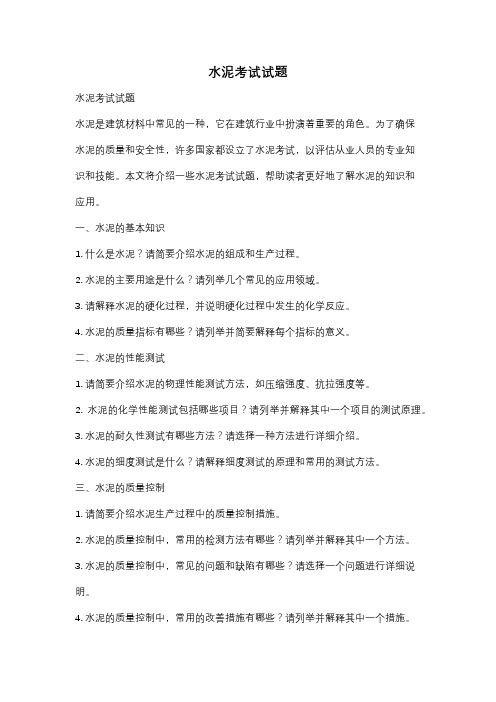 水泥考试试题

水泥考试试题

水泥是建筑材料中常见的一种，它在建筑行业中扮演着重要的角色。为了确保水泥的质量和安全性，许多国家都设立了水泥考试，以评估从业人员的专业知识和技能。本文将介绍一些水泥考试试题，帮助读者更好地了解水泥的知识和应用。

一、水泥的基本知识

1. 什么是水泥？请简要介绍水泥的组成和生产过程。

2. 水泥的主要用途是什么？请列举几个常见的应用领域。

3. 请解释水泥的硬化过程，并说明硬化过程中发生的化学反应。

4. 水泥的质量指标有哪些？请列举并简要解释每个指标的意义。

二、水泥的性能测试

1. 请简要介绍水泥的物理性能测试方法，如压缩强度、抗拉强度等。

2. 水泥的化学性能测试包括哪些项目？请列举并解释其中一个项目的测试原理。

3. 水泥的耐久性测试有哪些方法？请选择一种方法进行详细介绍。

4. 水泥的细度测试是什么？请解释细度测试的原理和常用的测试方法。

三、水泥的质量控制

1. 请简要介绍水泥生产过程中的质量控制措施。

2. 水泥的质量控制中，常用的检测方法有哪些？请列举并解释其中一个方法。

3. 水泥的质量控制中，常见的问题和缺陷有哪些？请选择一个问题进行详细说明。

4. 水泥的质量控制中，常用的改善措施有哪些？请列举并解释其中一个措施。